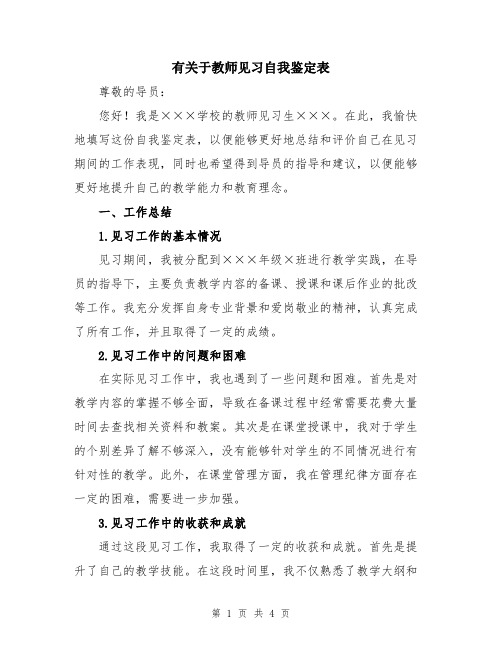 有关于教师见习自我鉴定表

尊敬的导员：

您好！我是×××学校的教师见习生×××。在此，我愉快地填写这份自我鉴定表，以便能够更好地总结和评价自己在见习期间的工作表现，同时也希望得到导员的指导和建议，以便能够更好地提升自己的教学能力和教育理念。

一、工作总结

1.见习工作的基本情况

见习期间，我被分配到×××年级×班进行教学实践，在导员的指导下，主要负责教学内容的备课、授课和课后作业的批改等工作。我充分发挥自身专业背景和爱岗敬业的精神，认真完成了所有工作，并且取得了一定的成绩。

2.见习工作中的问题和困难

在实际见习工作中，我也遇到了一些问题和困难。首先是对教学内容的掌握不够全面，导致在备课过程中经常需要花费大量时间去查找相关资料和教案。其次是在课堂授课中，我对于学生的个别差异了解不够深入，没有能够针对学生的不同情况进行有针对性的教学。此外，在课堂管理方面，我在管理纪律方面存在一定的困难，需要进一步加强。

3.见习工作中的收获和成就

通过这段见习工作，我取得了一定的收获和成就。首先是提升了自己的教学技能。在这段时间里，我不仅熟悉了教学大纲和

第 1 页 共 4 页